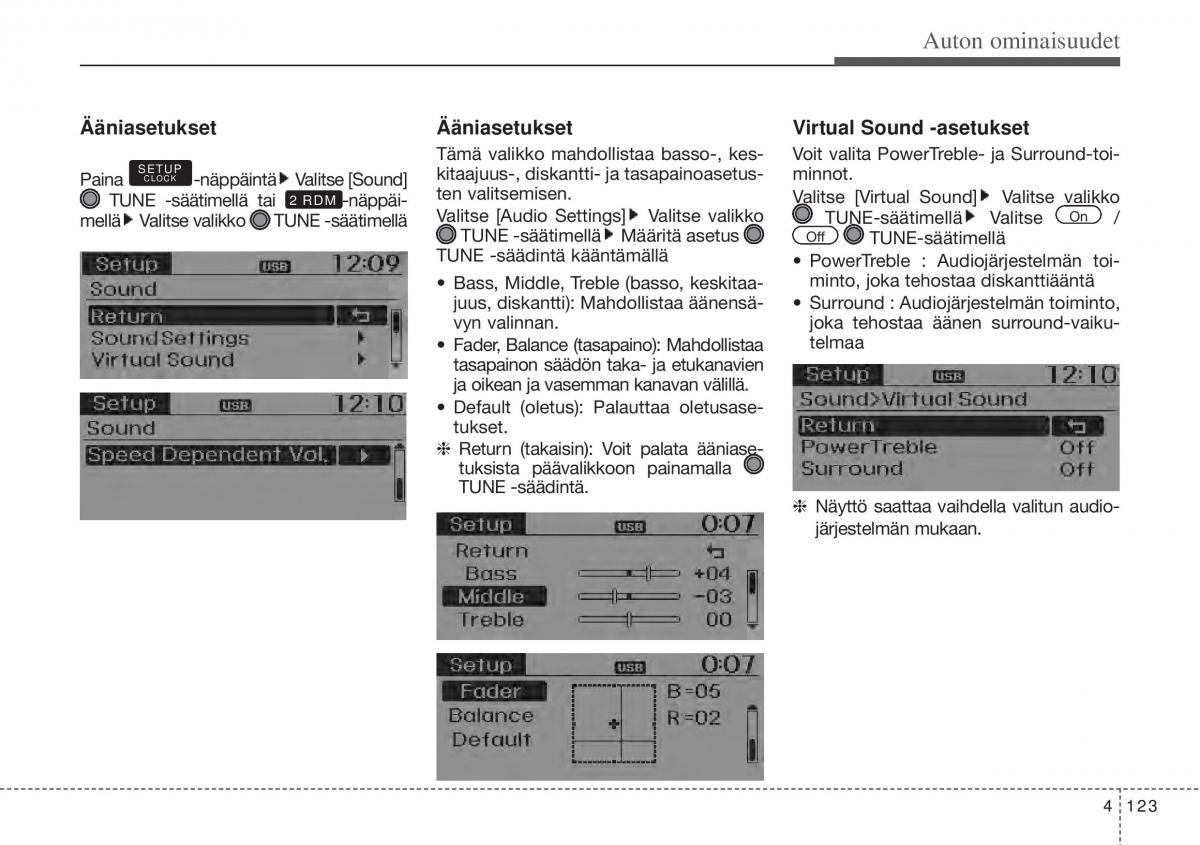 Auton ominaisuudet

Ääniasetukset

Paina SETUP CLOCK -näppäintä ▶ Valitse [Sound] TUNE -säätimellä tai 2 RDM -näppäimellä ▶ Valitse valikko TUNE -säätimellä

Setup USB 12:09
Sound
Return
Sound Settings
Virtual Sound

Setup USB 12:10
Sound
Speed Dependent Vol.

Ääniasetukset

Tämä valikko mahdollistaa basso-, keskitaajuus-, diskantti- ja tasapainoasetusten valitsemisen.

Valitse [Audio Settings] ▶ Valitse valikko TUNE -säätimellä ▶ Määritä asetus TUNE -säädintä kääntämällä

• Bass, Middle, Treble (basso, keskitaajuus, diskantti): Mahdollistaa äänensävyn valinnan.
• Fader, Balance (tasapaino): Mahdollistaa tasapainon säädön taka- ja etukanavien ja oikean ja vasemman kanavan välillä.
• Default (oletus): Palauttaa oletusasetukset.

❈ Return (takaisin): Voit palata ääniasetuksista päävalikkoon painamalla TUNE -säädintä.

Setup USB 0:07
Return
Bass +04
Middle -03
Treble 00

Setup USB 0:07
Fader B=05
Balance R=02
Default

Virtual Sound -asetukset

Voit valita PowerTreble- ja Surround-toiminnot.

Valitse [Virtual Sound] ▶ Valitse valikko TUNE-säätimellä ▶ Valitse On / Off TUNE-säätimellä

• PowerTreble : Audiojärjestelmän toiminto, joka tehostaa diskanttiääntä
• Surround : Audiojärjestelmän toiminto, joka tehostaa äänen surround-vaikutelmaa

Setup USB 12:10
Sound>Virtual Sound
Return
PowerTreble Off
Surround Off

❈ Näyttö saattaa vaihdella valitun audiojärjestelmän mukaan.

4 123